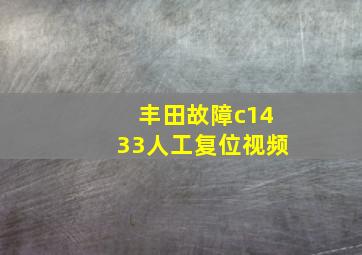 丰田故障c1433人工复位视频